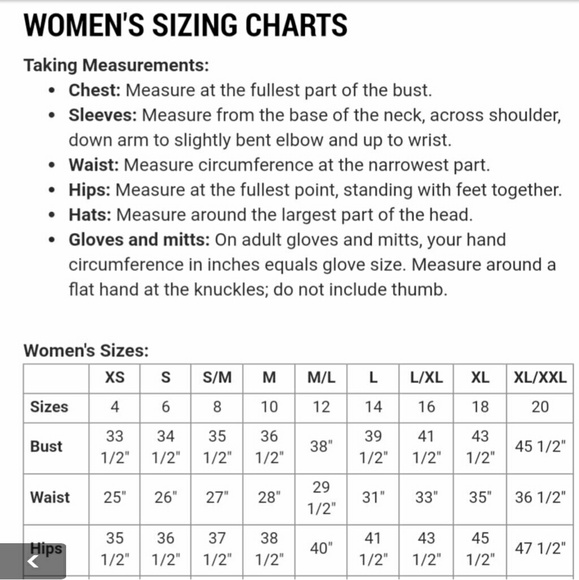 WOMEN'S SIZING CHARTS

Taking Measurements:

- Chest: Measure at the fullest part of the bust.
- Sleeves: Measure from the base of the neck, across shoulder, down arm to slightly bent elbow and up to wrist.
- Waist: Measure circumference at the narrowest part.
- Hips: Measure at the fullest point, standing with feet together.
- Hats: Measure around the largest part of the head.
- Gloves and mitts: On adult gloves and mitts, your hand circumference in inches equals glove size. Measure around a flat hand at the knuckles; do not include thumb.

Women's Sizes:

| | XS | S | S/M | M | M/L | L | L/XL | XL | XL/XXL |
|---|---|---|---|---|---|---|---|---|---|
| Sizes | 4 | 6 | 8 | 10 | 12 | 14 | 16 | 18 | 20 |
| Bust | 33 1/2" | 34 1/2" | 35 1/2" | 36 1/2" | 38" | 39 1/2" | 41 1/2" | 43 1/2" | 45 1/2" |
| Waist | 25" | 26" | 27" | 28" | 29 1/2" | 31" | 33" | 35" | 36 1/2" |
| Hips | 35 1/2" | 36 1/2" | 37 1/2" | 38 1/2" | 40" | 41 1/2" | 43 1/2" | 45 1/2" | 47 1/2" |